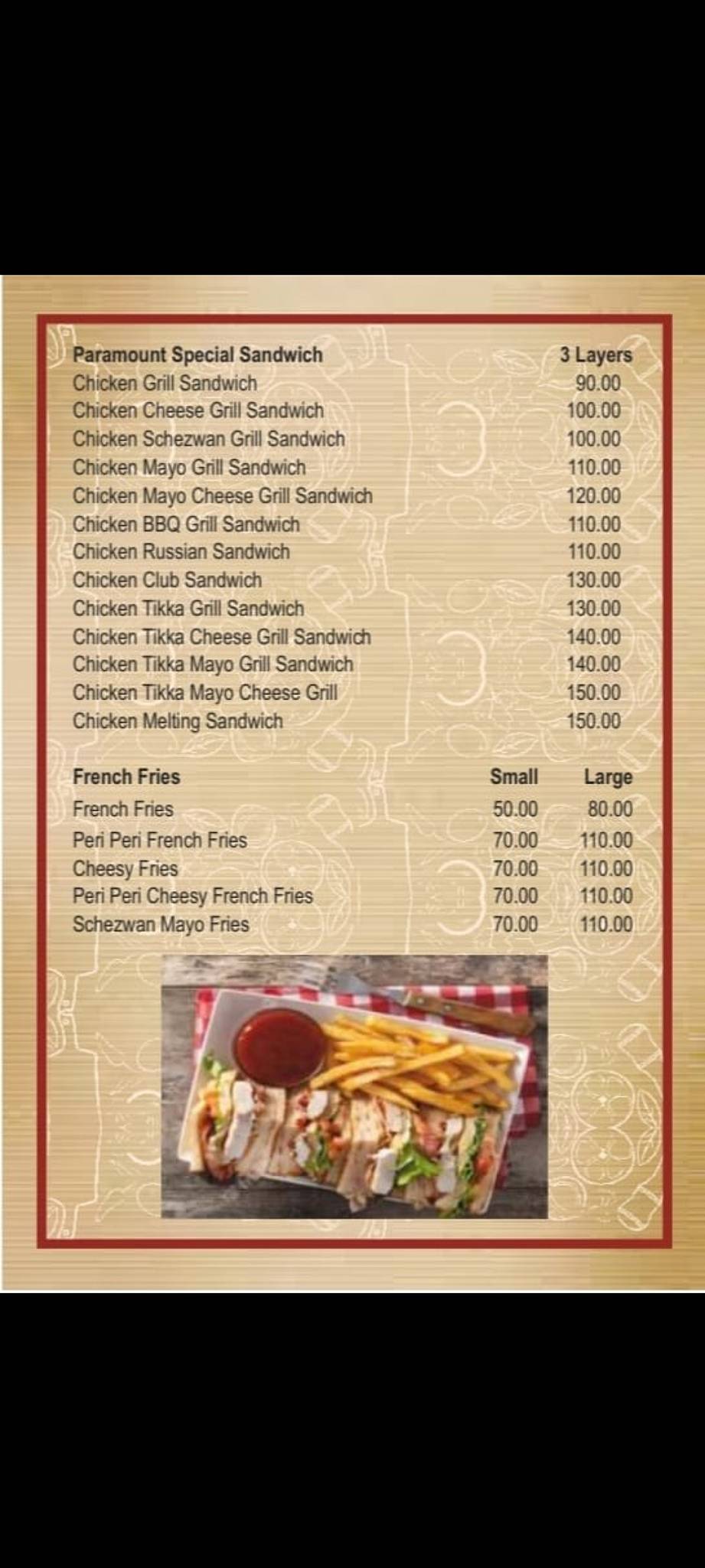 | Paramount Special Sandwich | 3 Layers |
|---|---|
| Chicken Grill Sandwich | 90.00 |
| Chicken Cheese Grill Sandwich | 100.00 |
| Chicken Schezwan Grill Sandwich | 100.00 |
| Chicken Mayo Grill Sandwich | 110.00 |
| Chicken Mayo Cheese Grill Sandwich | 120.00 |
| Chicken BBQ Grill Sandwich | 110.00 |
| Chicken Russian Sandwich | 110.00 |
| Chicken Club Sandwich | 130.00 |
| Chicken Tikka Grill Sandwich | 130.00 |
| Chicken Tikka Cheese Grill Sandwich | 140.00 |
| Chicken Tikka Mayo Grill Sandwich | 140.00 |
| Chicken Tikka Mayo Cheese Grill | 150.00 |
| Chicken Melting Sandwich | 150.00 |

| French Fries | Small | Large |
|---|---|---|
| French Fries | 50.00 | 80.00 |
| Peri Peri French Fries | 70.00 | 110.00 |
| Cheesy Fries | 70.00 | 110.00 |
| Peri Peri Cheesy French Fries | 70.00 | 110.00 |
| Schezwan Mayo Fries | 70.00 | 110.00 |